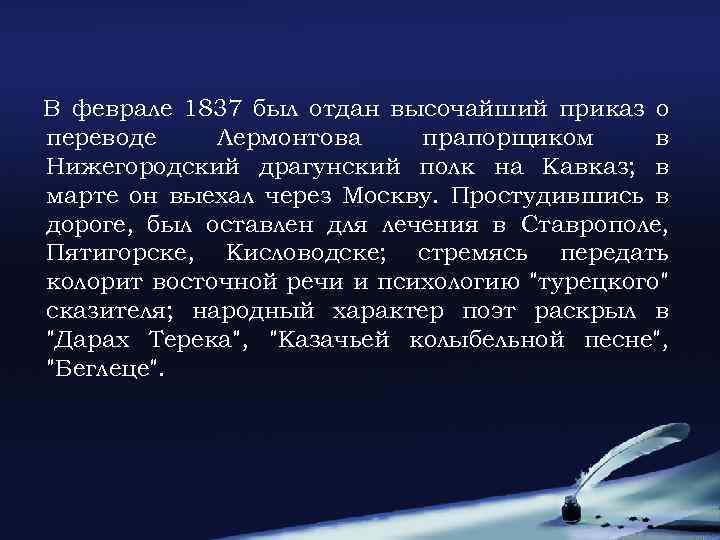 В феврале 1837 был отдан высочайший приказ о переводе Лермонтова прапорщиком в Нижегородский драгунский полк на Кавказ; в марте он выехал через Москву. Простудившись в дороге, был оставлен для лечения в Ставрополе, Пятигорске, Кисловодске; стремясь передать колорит восточной речи и психологию "турецкого" сказителя; народный характер поэт раскрыл в "Дарах Терека", "Казачьей колыбельной песне", "Беглеце".